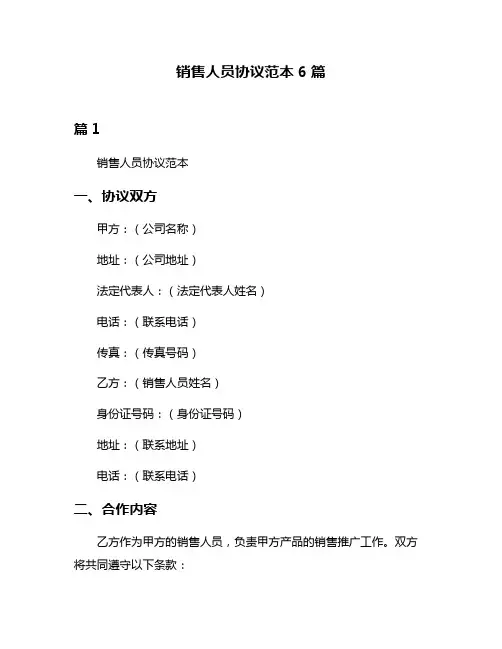 销售人员协议范本 6 篇

篇 1

销售人员协议范本

一、协议双方

甲方：（公司名称）

地址：（公司地址）

法定代表人：（法定代表人姓名）

电话：（联系电话）

传真：（传真号码）

乙方：（销售人员姓名）

身份证号码：（身份证号码）

地址：（联系地址）

电话：（联系电话）

二、合作内容

乙方作为甲方的销售人员，负责甲方产品的销售推广工作。双方将共同遵守以下条款：